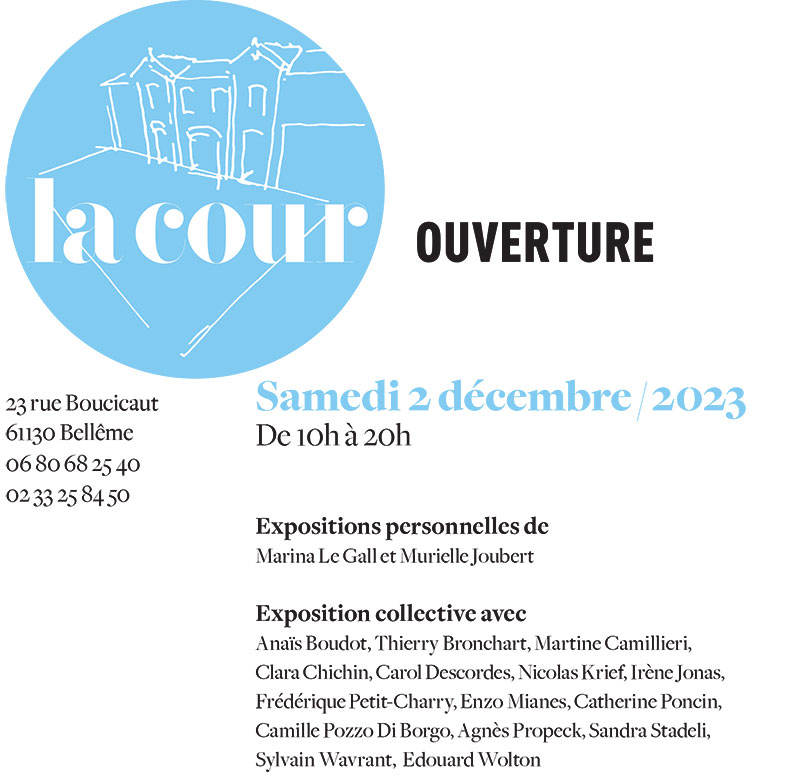 la cour

OUVERTURE

23 rue Boucicaut
61130 Bellême
06 80 68 25 40
02 33 25 84 50

Samedi 2 décembre / 2023
De 10h à 20h

Expositions personnelles de
Marina Le Gall et Murielle Joubert

Exposition collective avec
Anaïs Boudot, Thierry Bronchart, Martine Camillieri, Clara Chichin, Carol Descordes, Nicolas Krief, Irène Jonas, Frédérique Petit-Charry, Enzo Mianes, Catherine Poncin, Camille Pozzo Di Borgo, Agnès Propeck, Sandra Stadeli, Sylvain Wavrant, Edouard Wolton